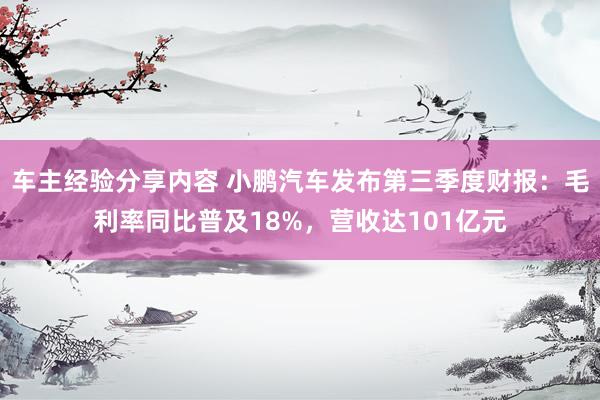 车主经验分享内容 小鹏汽车发布第三季度财报：毛利率同比普及18%，营收达101亿元